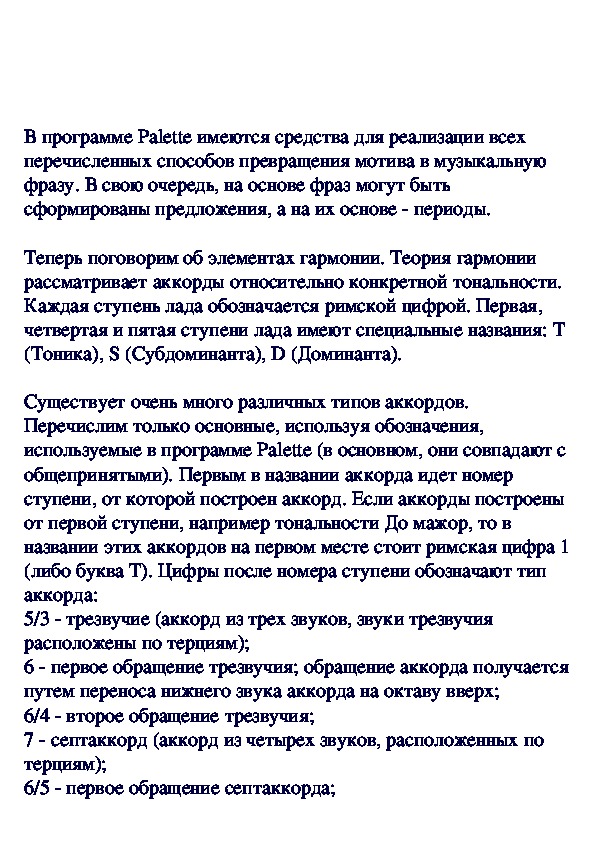 В программе Palette имеются средства для реализации всех перечисленных способов превращения мотива в музыкальную фразу. В свою очередь, на основе фраз могут быть сформированы предложения, а на их основе - периоды.

Теперь поговорим об элементах гармонии. Теория гармонии рассматривает аккорды относительно конкретной тональности. Каждая ступень лада обозначается римской цифрой. Первая, четвертая и пятая ступени лада имеют специальные названия: T (Тоника), S (Субдоминанта), D (Доминанта).

Существует очень много различных типов аккордов. Перечислим только основные, используя обозначения, используемые в программе Palette (в основном, они совпадают с общепринятыми). Первым в названии аккорда идет номер ступени, от которой построен аккорд. Если аккорды построены от первой ступени, например тональности До мажор, то в названии этих аккордов на первом месте стоит римская цифра 1 (либо буква T). Цифры после номера ступени обозначают тип аккорда:
5/3 - трезвучие (аккорд из трех звуков, звуки трезвучия расположены по терциям);
6 - первое обращение трезвучия; обращение аккорда получается путем переноса нижнего звука аккорда на октаву вверх;
6/4 - второе обращение трезвучия;
7 - септаккорд (аккорд из четырех звуков, расположенных по терциям);
6/5 - первое обращение септаккорда;